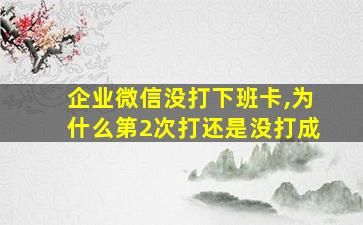 企业微信没打下班卡,为什么第2次打还是没打成